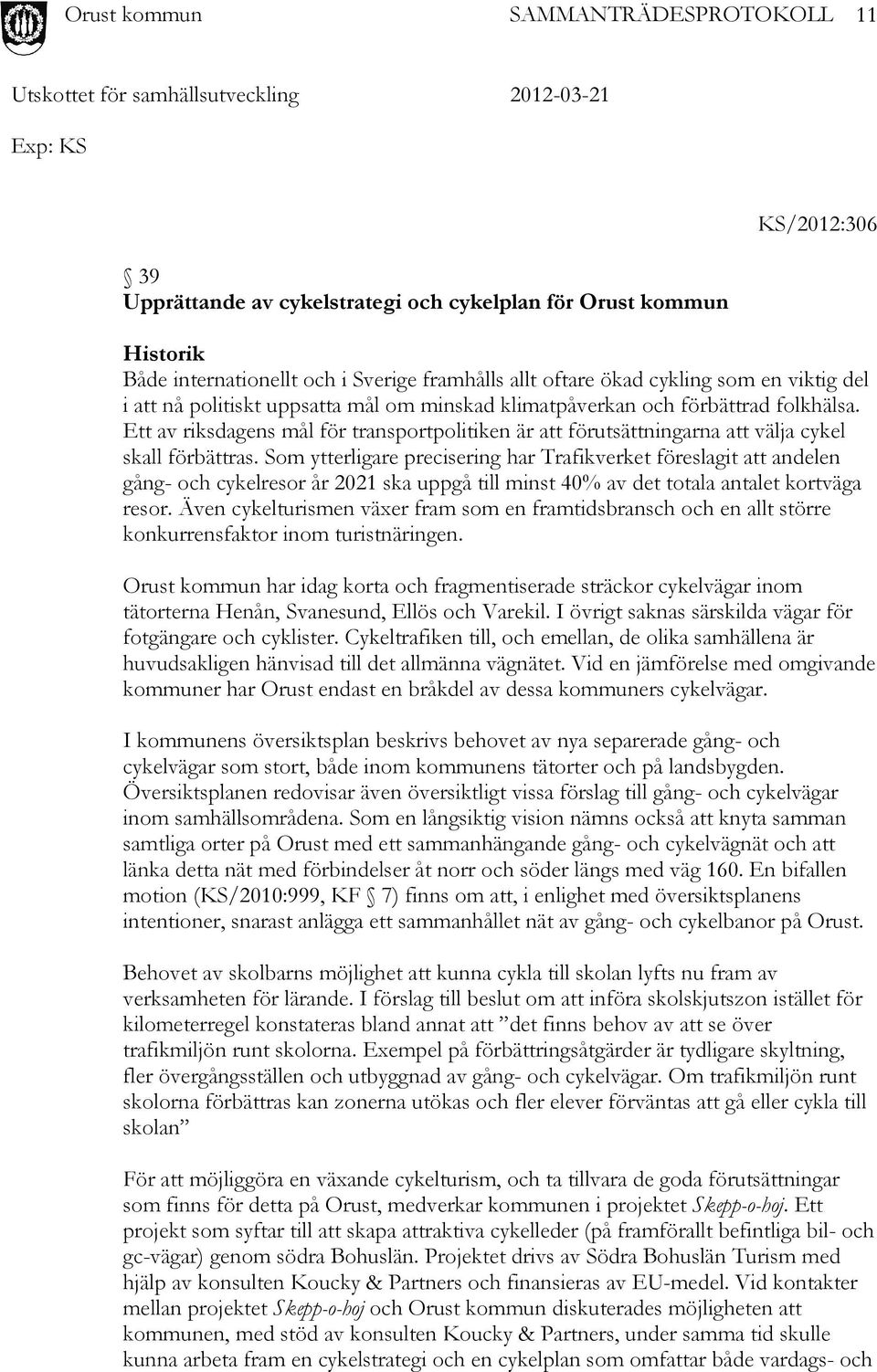 Orust kommun SAMMANTRÄDESPROTOKOLL 11

Utskottet för samhällsutveckling 2012-03-21

Exp: KS

KS/2012:306

§ 39
Upprättande av cykelstrategi och cykelplan för Orust kommun

Historik
Både internationellt och i Sverige framhålls allt oftare ökad cykling som en viktig del i att nå politiskt uppsatta mål om minskad klimatpåverkan och förbättrad folkhälsa. Ett av riksdagens mål för transportpolitiken är att förutsättningarna att välja cykel skall förbättras. Som ytterligare precisering har Trafikverket föreslagit att andelen gång- och cykelresor år 2021 ska uppgå till minst 40% av det totala antalet kortväga resor. Även cykelturismen växer fram som en framtidsbransch och en allt större konkurrensfaktor inom turistnäringen.

Orust kommun har idag korta och fragmentiserade sträckor cykelvägar inom tätorterna Henån, Svanesund, Ellös och Varekil. I övrigt saknas särskilda vägar för fotgängare och cyklister. Cykeltrafiken till, och emellan, de olika samhällena är huvudsakligen hänvisad till det allmänna vägnätet. Vid en jämförelse med omgivande kommuner har Orust endast en bråkdel av dessa kommuners cykelvägar.

I kommunens översiktsplan beskrivs behovet av nya separerade gång- och cykelvägar som stort, både inom kommunens tätorter och på landsbygden. Översiktsplanen redovisar även översiktligt vissa förslag till gång- och cykelvägar inom samhällsområdena. Som en långsiktig vision nämns också att knyta samman samtliga orter på Orust med ett sammanhängande gång- och cykelvägnät och att länka detta nät med förbindelser åt norr och söder längs med väg 160. En bifallen motion (KS/2010:999, KF § 7) finns om att, i enlighet med översiktsplanens intentioner, snarast anlägga ett sammanhållet nät av gång- och cykelbanor på Orust.

Behovet av skolbarns möjlighet att kunna cykla till skolan lyfts nu fram av verksamheten för lärande. I förslag till beslut om att införa skolskjutszon istället för kilometerregel konstateras bland annat att ”det finns behov av att se över trafikmiljön runt skolorna. Exempel på förbättringsåtgärder är tydligare skyltning, fler övergångsställen och utbyggnad av gång- och cykelvägar. Om trafikmiljön runt skolorna förbättras kan zonerna utökas och fler elever förväntas att gå eller cykla till skolan”

För att möjliggöra en växande cykelturism, och ta tillvara de goda förutsättningar som finns för detta på Orust, medverkar kommunen i projektet Skepp-o-hoj. Ett projekt som syftar till att skapa attraktiva cykelleder (på framförallt befintliga bil- och gc-vägar) genom södra Bohuslän. Projektet drivs av Södra Bohuslän Turism med hjälp av konsulten Koucky & Partners och finansieras av EU-medel. Vid kontakter mellan projektet Skepp-o-hoj och Orust kommun diskuterades möjligheten att kommunen, med stöd av konsulten Koucky & Partners, under samma tid skulle kunna arbeta fram en cykelstrategi och en cykelplan som omfattar både vardags- och